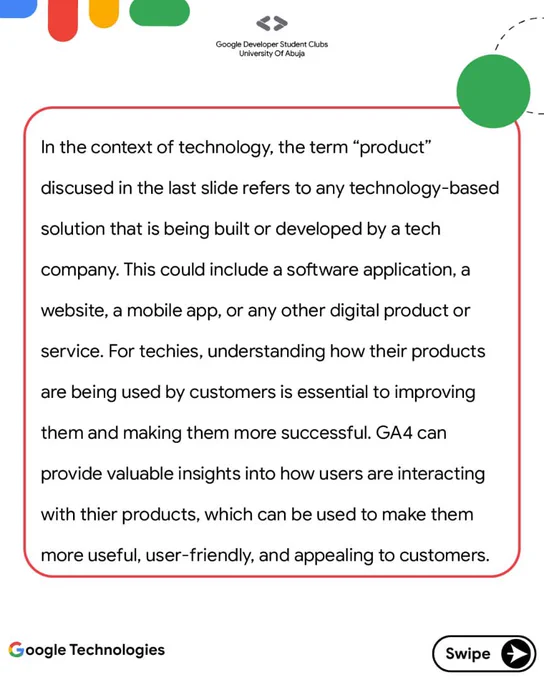 Google Developer Student Clubs
University Of Abuja

In the context of technology, the term "product" discused in the last slide refers to any technology-based solution that is being built or developed by a tech company. This could include a software application, a website, a mobile app, or any other digital product or service. For techies, understanding how their products are being used by customers is essential to improving them and making them more successful. GA4 can provide valuable insights into how users are interacting with thier products, which can be used to make them more useful, user-friendly, and appealing to customers.

Google Technologies

Swipe